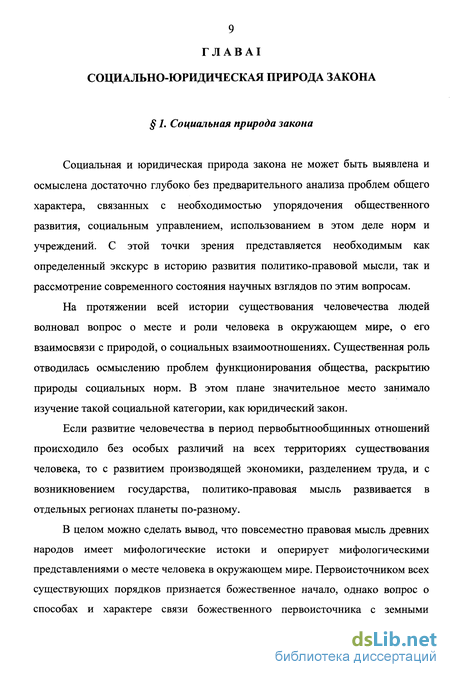 9

ГЛАВА I

СОЦИАЛЬНО-ЮРИДИЧЕСКАЯ ПРИРОДА ЗАКОНА

§ 1. Социальная природа закона

Социальная и юридическая природа закона не может быть выявлена и осмыслена достаточно глубоко без предварительного анализа проблем общего характера, связанных с необходимостью упорядочения общественного развития, социальным управлением, использованием в этом деле норм и учреждений. С этой точки зрения представляется необходимым как определенный экскурс в историю развития политико-правовой мысли, так и рассмотрение современного состояния научных взглядов по этим вопросам.

На протяжении всей истории существования человечества людей волновал вопрос о месте и роли человека в окружающем мире, о его взаимосвязи с природой, о социальных взаимоотношениях. Существенная роль отводилась осмыслению проблем функционирования общества, раскрытию природы социальных норм. В этом плане значительное место занимало изучение такой социальной категории, как юридический закон.

Если развитие человечества в период первобытнообщинных отношений происходило без особых различий на всех территориях существования человека, то с развитием производящей экономики, разделением труда, и с возникновением государства, политико-правовая мысль развивается в отдельных регионах планеты по-разному.

В целом можно сделать вывод, что повсеместно правовая мысль древних народов имеет мифологические истоки и оперирует мифологическими представлениями о месте человека в окружающем мире. Первоисточником всех существующих порядков признается божественное начало, однако вопрос о способах и характере связи божественного первоисточника с земными

dsLib.net
библиотека диссертаций